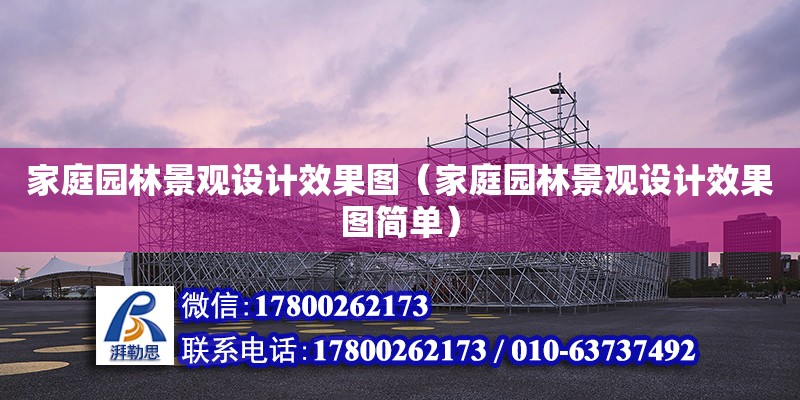 家庭园林景观设计效果图（家庭园林景观设计效果图简单）

湃勒思

微信:17800262173

联系电话:17800262173 / 010-63737492